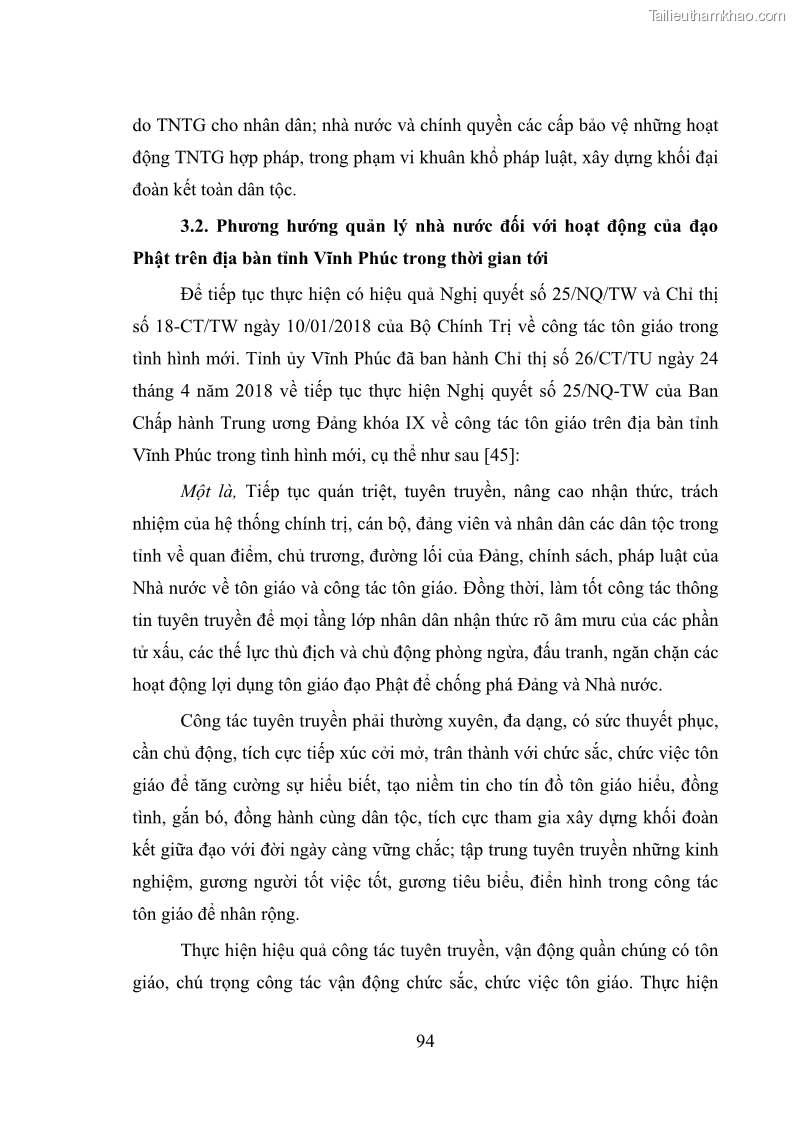 Tailieuthamkhao.com

do TNTG cho nhân dân; nhà nước và chính quyền các cấp bảo vệ những hoạt động TNTG hợp pháp, trong phạm vi khuân khổ pháp luật, xây dựng khối đại đoàn kết toàn dân tộc.

3.2. Phương hướng quản lý nhà nước đối với hoạt động của đạo Phật trên địa bàn tỉnh Vĩnh Phúc trong thời gian tới

Để tiếp tục thực hiện có hiệu quả Nghị quyết số 25/NQ/TW và Chỉ thị số 18-CT/TW ngày 10/01/2018 của Bộ Chính Trị về công tác tôn giáo trong tình hình mới. Tỉnh ủy Vĩnh Phúc đã ban hành Chỉ thị số 26/CT/TU ngày 24 tháng 4 năm 2018 về tiếp tục thực hiện Nghị quyết số 25/NQ-TW của Ban Chấp hành Trung ương Đảng khóa IX về công tác tôn giáo trên địa bàn tỉnh Vĩnh Phúc trong tình hình mới, cụ thể như sau [45]:

Một là, Tiếp tục quán triệt, tuyên truyền, nâng cao nhận thức, trách nhiệm của hệ thống chính trị, cán bộ, đảng viên và nhân dân các dân tộc trong tỉnh về quan điểm, chủ trương, đường lối của Đảng, chính sách, pháp luật của Nhà nước về tôn giáo và công tác tôn giáo. Đồng thời, làm tốt công tác thông tin tuyên truyền để mọi tầng lớp nhân dân nhận thức rõ âm mưu của các phần tử xấu, các thế lực thù địch và chủ động phòng ngừa, đấu tranh, ngăn chặn các hoạt động lợi dụng tôn giáo đạo Phật để chống phá Đảng và Nhà nước.

Công tác tuyên truyền phải thường xuyên, đa dạng, có sức thuyết phục, cần chủ động, tích cực tiếp xúc cởi mở, trân thành với chức sắc, chức việc tôn giáo để tăng cường sự hiểu biết, tạo niềm tin cho tín đồ tôn giáo hiểu, đồng tình, gắn bó, đồng hành cùng dân tộc, tích cực tham gia xây dựng khối đoàn kết giữa đạo với đời ngày càng vững chắc; tập trung tuyên truyền những kinh nghiệm, gương người tốt việc tốt, gương tiêu biểu, điển hình trong công tác tôn giáo để nhân rộng.

Thực hiện hiệu quả công tác tuyên truyền, vận động quần chúng có tôn giáo, chú trọng công tác vận động chức sắc, chức việc tôn giáo. Thực hiện

94